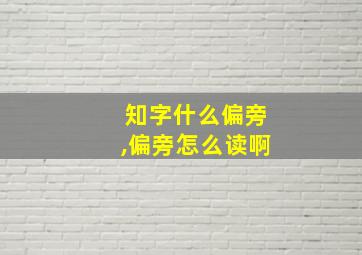 知字什么偏旁
,偏旁怎么读啊